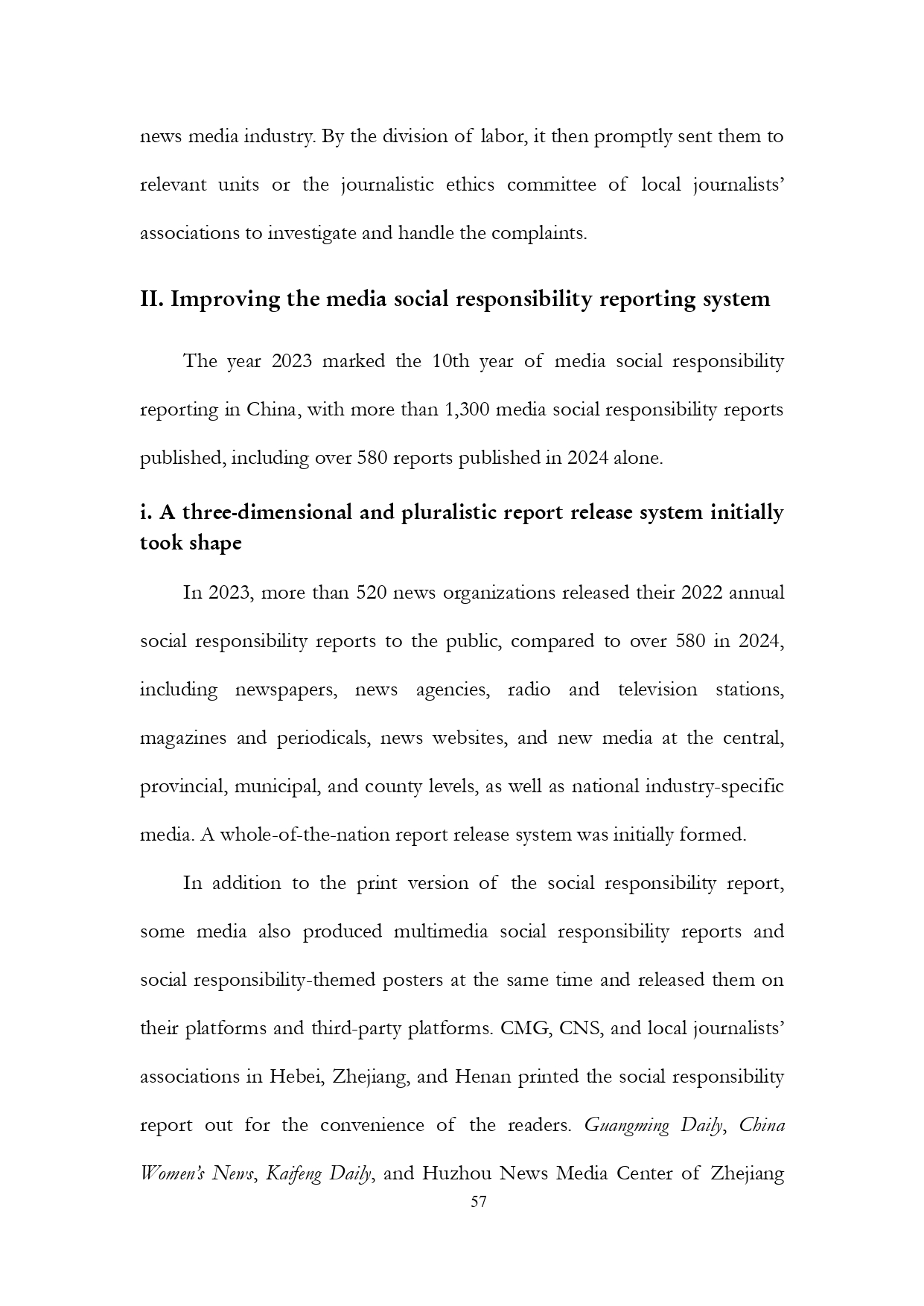 news media industry. By the division of labor, it then promptly sent them to relevant units or the journalistic ethics committee of local journalists' associations to investigate and handle the complaints.

II. Improving the media social responsibility reporting system

The year 2023 marked the 10th year of media social responsibility reporting in China, with more than 1,300 media social responsibility reports published, including over 580 reports published in 2024 alone.

i. A three-dimensional and pluralistic report release system initially took shape

In 2023, more than 520 news organizations released their 2022 annual social responsibility reports to the public, compared to over 580 in 2024, including newspapers, news agencies, radio and television stations, magazines and periodicals, news websites, and new media at the central, provincial, municipal, and county levels, as well as national industry-specific media. A whole-of-the-nation report release system was initially formed.

In addition to the print version of the social responsibility report, some media also produced multimedia social responsibility reports and social responsibility-themed posters at the same time and released them on their platforms and third-party platforms. CMG, CNS, and local journalists' associations in Hebei, Zhejiang, and Henan printed the social responsibility report out for the convenience of the readers. Guangming Daily, China Women's News, Kaifeng Daily, and Huzhou News Media Center of Zhejiang

57